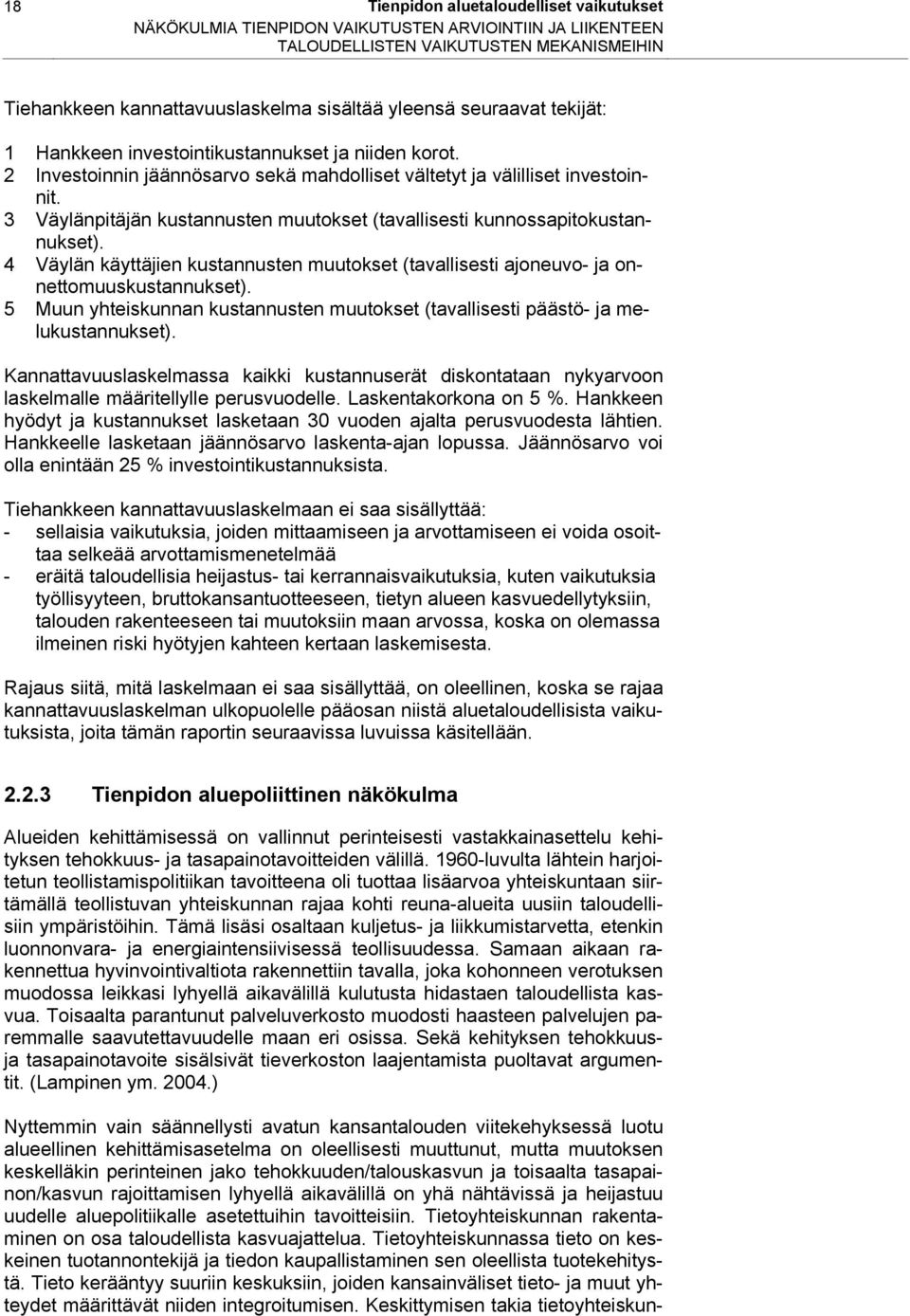 18 Tienpidon aluetaloudelliset vaikutukset
NÄKÖKULMIA TIENPIDON VAIKUTUSTEN ARVIOINTIIN JA LIIKENTEEN TALOUDELLISTEN VAIKUTUSTEN MEKANISMEIHIN

Tiehankkeen kannattavuuslaskelma sisältää yleensä seuraavat tekijät:

1 Hankkeen investointikustannukset ja niiden korot.
2 Investoinnin jäännösarvo sekä mahdolliset vältetyt ja välilliset investoinnit.
3 Väylänpitäjän kustannusten muutokset (tavallisesti kunnossapitokustannukset).
4 Väylän käyttäjien kustannusten muutokset (tavallisesti ajoneuvo- ja onnettomuuskustannukset).
5 Muun yhteiskunnan kustannusten muutokset (tavallisesti päästö- ja melukustannukset).

Kannattavuuslaskelmassa kaikki kustannuserät diskontataan nykyarvoon laskelmalle määritellylle perusvuodelle. Laskentakorkona on 5 %. Hankkeen hyödyt ja kustannukset lasketaan 30 vuoden ajalta perusvuodesta lähtien. Hankkeelle lasketaan jäännösarvo laskenta-ajan lopussa. Jäännösarvo voi olla enintään 25 % investointikustannuksista.

Tiehankkeen kannattavuuslaskelmaan ei saa sisällyttää:
- sellaisia vaikutuksia, joiden mittaamiseen ja arvottamiseen ei voida osoittaa selkeää arvottamismenetelmää
- eräitä taloudellisia heijastus- tai kerrannaisvaikutuksia, kuten vaikutuksia työllisyyteen, bruttokansantuotteeseen, tietyn alueen kasvuedellytyksiin, talouden rakenteeseen tai muutoksiin maan arvossa, koska on olemassa ilmeinen riski hyötyjen kahteen kertaan laskemisesta.

Rajaus siitä, mitä laskelmaan ei saa sisällyttää, on oleellinen, koska se rajaa kannattavuuslaskelman ulkopuolelle pääosan niistä aluetaloudellisista vaikutuksista, joita tämän raportin seuraavissa luvuissa käsitellään.

2.2.3 Tienpidon aluepoliittinen näkökulma

Alueiden kehittämisessä on vallinnut perinteisesti vastakkainasettelu kehityksen tehokkuus- ja tasapainotavoitteiden välillä. 1960-luvulta lähtein harjoitetun teollistamispolitiikan tavoitteena oli tuottaa lisäarvoa yhteiskuntaan siirtämällä teollistuvan yhteiskunnan rajaa kohti reuna-alueita uusiin taloudellisiin ympäristöihin. Tämä lisäsi osaltaan kuljetus- ja liikkumistarvetta, etenkin luonnonvara- ja energiaintensiivisessä teollisuudessa. Samaan aikaan rakennettua hyvinvointivaltiota rakennettiin tavalla, joka kohonneen verotuksen muodossa leikkasi lyhyellä aikavälillä kulutusta hidastaen taloudellista kasvua. Toisaalta parantunut palveluverkosto muodosti haasteen palvelujen paremmalle saavutettavuudelle maan eri osissa. Sekä kehityksen tehokkuus- ja tasapainotavoite sisälsivät tieverkoston laajentamista puoltavat argumentit. (Lampinen ym. 2004.)

Nyttemmin vain säännellysti avatun kansantalouden viitekehyksessä luotu alueellinen kehittämisasetelma on oleellisesti muuttunut, mutta muutoksen keskelläkin perinteinen jako tehokkuuden/talouskasvun ja toisaalta tasapainon/kasvun rajoittamisen lyhyellä aikavälillä on yhä nähtävissä ja heijastuu uudelle aluepolitiikalle asetettuihin tavoitteisiin. Tietoyhteiskunnan rakentaminen on osa taloudellista kasvuajattelua. Tietoyhteiskunnassa tieto on keskeinen tuotannontekijä ja tiedon kaupallistaminen sen oleellista tuotekehitystä. Tieto kerääntyy suuriin keskuksiin, joiden kansainväliset tieto- ja muut yhteydet määrittävät niiden integroitumisen. Keskittymisen takia tietoyhteiskun-